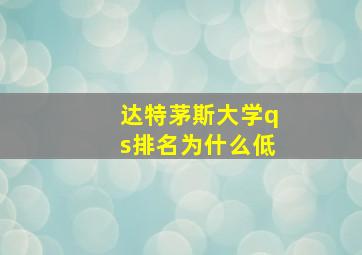 达特茅斯大学qs排名为什么低